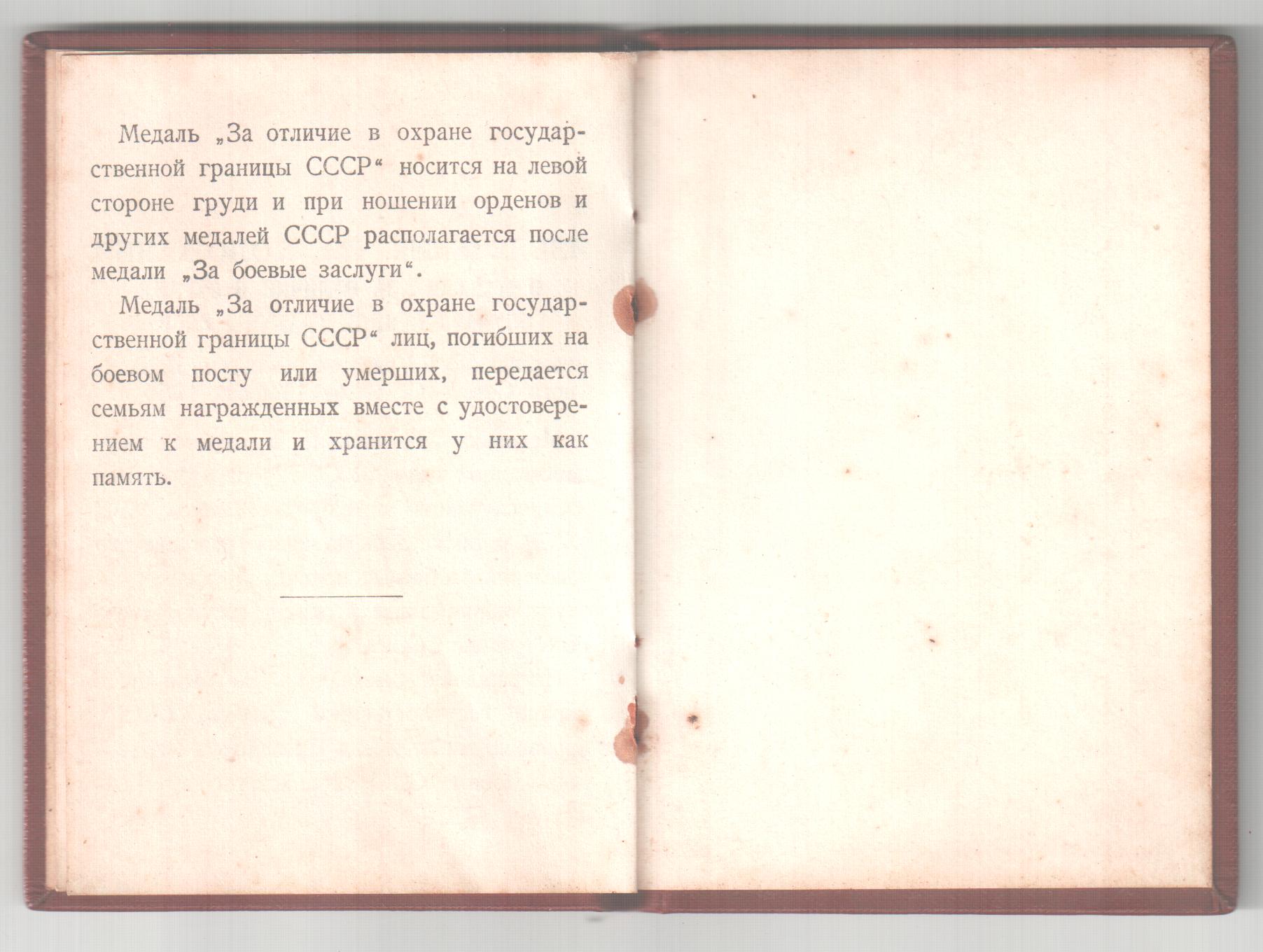 Медаль „За отличие в охране государственной границы СССР“ носится на левой стороне груди и при ношении орденов и других медалей СССР располагается после медали „За боевые заслуги“.

Медаль „За отличие в охране государственной границы СССР“ лиц, погибших на боевом посту или умерших, передается семьям награжденных вместе с удостоверением к медали и хранится у них как память.